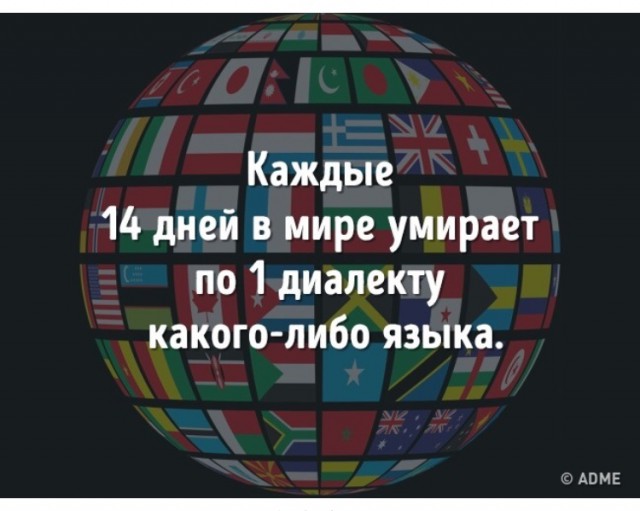 Каждые 14 дней в мире умирает по 1 диалекту какого-либо языка.

© ADME